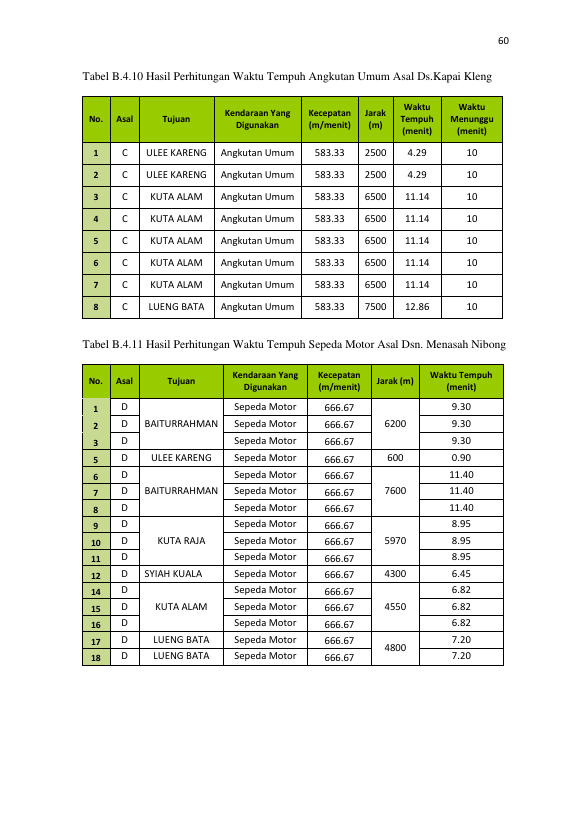 60

Tabel B.4.10 Hasil Perhitungan Waktu Tempuh Angkutan Umum Asal Ds.Kapai Kleng

| No. | Asal | Tujuan | Kendaraan Yang Digunakan | Kecepatan (m/menit) | Jarak (m) | Waktu Tempuh (menit) | Waktu Menunggu (menit) |
|---|---|---|---|---|---|---|---|
| 1 | C | ULEE KARENG | Angkutan Umum | 583.33 | 2500 | 4.29 | 10 |
| 2 | C | ULEE KARENG | Angkutan Umum | 583.33 | 2500 | 4.29 | 10 |
| 3 | C | KUTA ALAM | Angkutan Umum | 583.33 | 6500 | 11.14 | 10 |
| 4 | C | KUTA ALAM | Angkutan Umum | 583.33 | 6500 | 11.14 | 10 |
| 5 | C | KUTA ALAM | Angkutan Umum | 583.33 | 6500 | 11.14 | 10 |
| 6 | C | KUTA ALAM | Angkutan Umum | 583.33 | 6500 | 11.14 | 10 |
| 7 | C | KUTA ALAM | Angkutan Umum | 583.33 | 6500 | 11.14 | 10 |
| 8 | C | LUENG BATA | Angkutan Umum | 583.33 | 7500 | 12.86 | 10 |

Tabel B.4.11 Hasil Perhitungan Waktu Tempuh Sepeda Motor Asal Dsn. Menasah Nibong

| No. | Asal | Tujuan | Kendaraan Yang Digunakan | Kecepatan (m/menit) | Jarak (m) | Waktu Tempuh (menit) |
|---|---|---|---|---|---|---|
| 1 | D | BAITURRAHMAN | Sepeda Motor | 666.67 | 6200 | 9.30 |
| 2 | D |  | Sepeda Motor | 666.67 |  | 9.30 |
| 3 | D |  | Sepeda Motor | 666.67 |  | 9.30 |
| 5 | D | ULEE KARENG | Sepeda Motor | 666.67 | 600 | 0.90 |
| 6 | D | BAITURRAHMAN | Sepeda Motor | 666.67 | 7600 | 11.40 |
| 7 | D |  | Sepeda Motor | 666.67 |  | 11.40 |
| 8 | D |  | Sepeda Motor | 666.67 |  | 11.40 |
| 9 | D | KUTA RAJA | Sepeda Motor | 666.67 | 5970 | 8.95 |
| 10 | D |  | Sepeda Motor | 666.67 |  | 8.95 |
| 11 | D |  | Sepeda Motor | 666.67 |  | 8.95 |
| 12 | D | SYIAH KUALA | Sepeda Motor | 666.67 | 4300 | 6.45 |
| 14 | D | KUTA ALAM | Sepeda Motor | 666.67 | 4550 | 6.82 |
| 15 | D |  | Sepeda Motor | 666.67 |  | 6.82 |
| 16 | D |  | Sepeda Motor | 666.67 |  | 6.82 |
| 17 | D | LUENG BATA | Sepeda Motor | 666.67 | 4800 | 7.20 |
| 18 | D | LUENG BATA | Sepeda Motor | 666.67 |  | 7.20 |